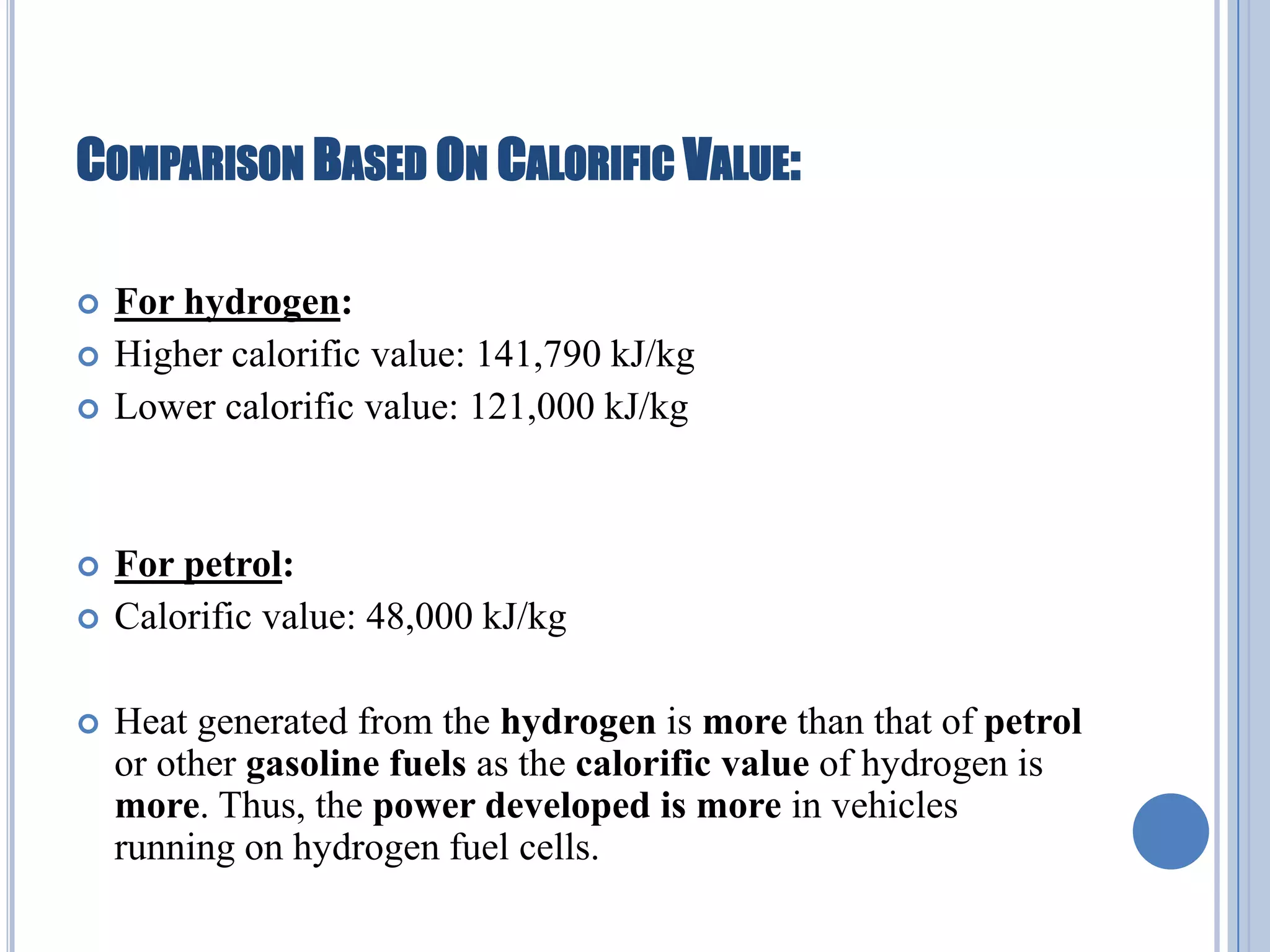 COMPARISON BASED ON CALORIFIC VALUE:

For hydrogen:

Higher calorific value: 141,790 kJ/kg

Lower calorific value: 121,000 kJ/kg

For petrol:

Calorific value: 48,000 kJ/kg

Heat generated from the hydrogen is more than that of petrol or other gasoline fuels as the calorific value of hydrogen is more. Thus, the power developed is more in vehicles running on hydrogen fuel cells.